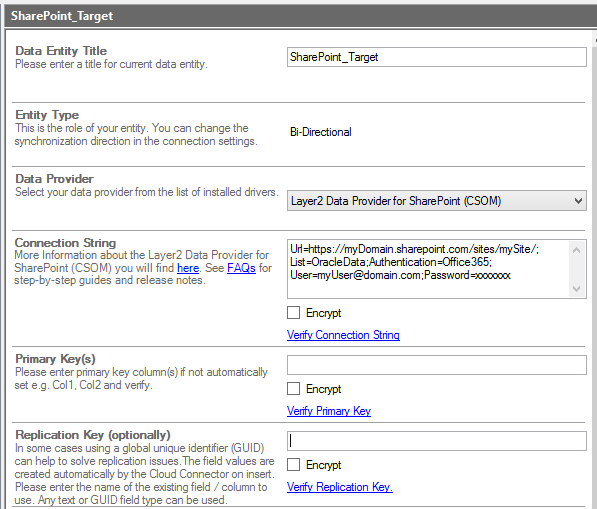 SharePoint_Target

Data Entity Title
Please enter a title for current data entity.

SharePoint_Target

Entity Type
This is the role of your entity. You can change the synchronization direction in the connection settings.

Bi-Directional

Data Provider
Select your data provider from the list of installed drivers.

Layer2 Data Provider for SharePoint (CSOM)

Connection String
More Information about the Layer2 Data Provider for SharePoint (CSOM) you will find here. See FAQs for step-by-step guides and release notes.

Url=https://myDomain.sharepoint.com/sites/mySite/;
List=OracleData;Authentication=Office365;
User=myUser@domain.com;Password=xxxxxxx

Encrypt

Verify Connection String

Primary Key(s)
Please enter primary key column(s) if not automatically set e.g. Col1, Col2 and verify.

Encrypt

Verify Primary Key

Replication Key (optionally)
In some cases using a global unique identifier (GUID) can help to solve replication issues.The field values are created automatically by the Cloud Connector on insert. Please enter the name of the existing field / column to use. Any text or GUID field type can be used.

Encrypt

Verify Replication Key.